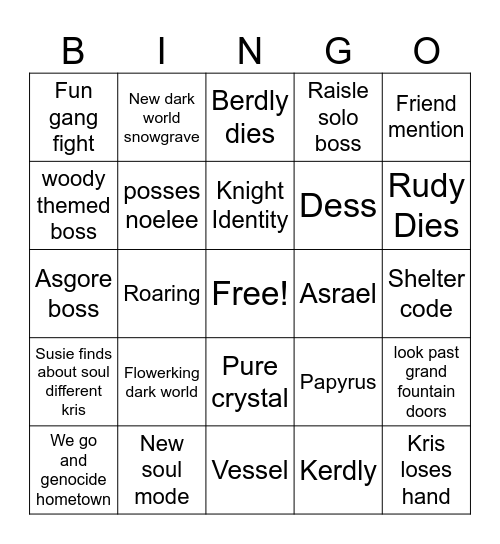 | B | I | N | G | O |
|---|---|---|---|---|
| Fun gang fight | New dark world snowgrave | Berdly dies | Raisle solo boss | Friend mention |
| woody themed boss | posses noelee | Knight Identity | Dess | Rudy Dies |
| Asgore boss | Roaring | Free! | Asrael | Shelter code |
| Susie finds about soul different kris | Flowerking dark world | Pure crystal | Papyrus | look past grand fountain doors |
| We go and genocide hometown | New soul mode | Vessel | Kerdly | Kris loses hand |